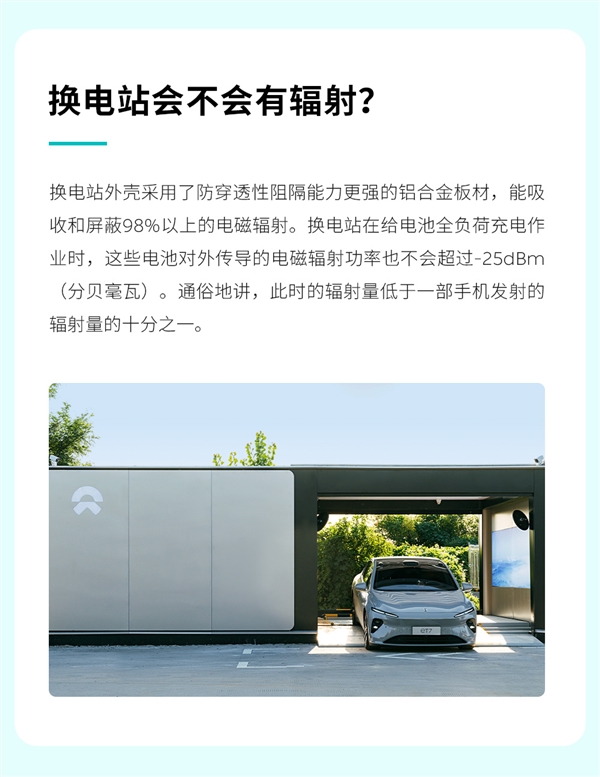 换电站会不会有辐射？

换电站外壳采用了防穿透性阻隔能力更强的铝合金板材，能吸收和屏蔽98%以上的电磁辐射。换电站在给电池全负荷充电作业时，这些电池对外传导的电磁辐射功率也不会超过-25dBm（分贝毫瓦）。通俗地讲，此时的辐射量低于一部手机发射的辐射量的十分之一。

eT7